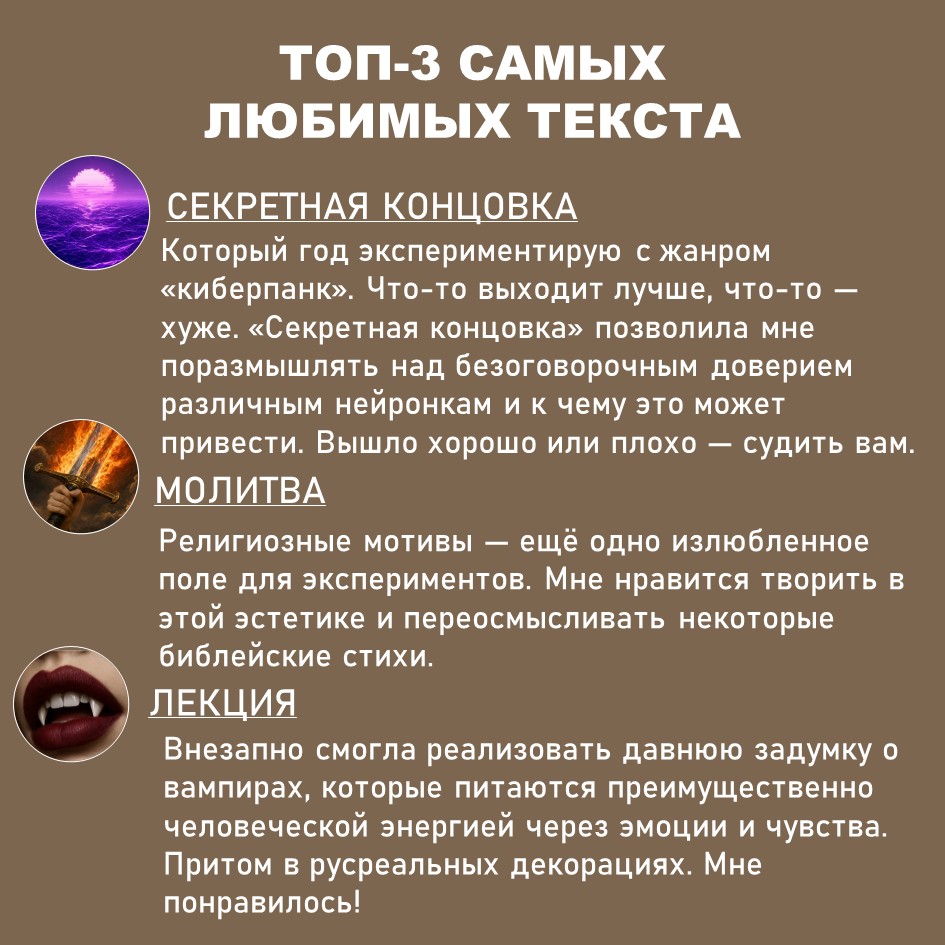 ТОП-3 САМЫХ ЛЮБИМЫХ ТЕКСТА

СЕКРЕТНАЯ КОНЦОВКА

Который год экспериментирую с жанром «киберпанк». Что-то выходит лучше, что-то — хуже. «Секретная концовка» позволила мне поразмышлять над безоговорочным доверием различным нейронкам и к чему это может привести. Вышло хорошо или плохо — судить вам.

МОЛИТВА

Религиозные мотивы — ещё одно излюбленное поле для экспериментов. Мне нравится творить в этой эстетике и переосмысливать некоторые библейские стихи.

ЛЕКЦИЯ

Внезапно смогла реализовать давнюю задумку о вампирах, которые питаются преимущественно человеческой энергией через эмоции и чувства. Притом в русреальных декорациях. Мне понравилось!